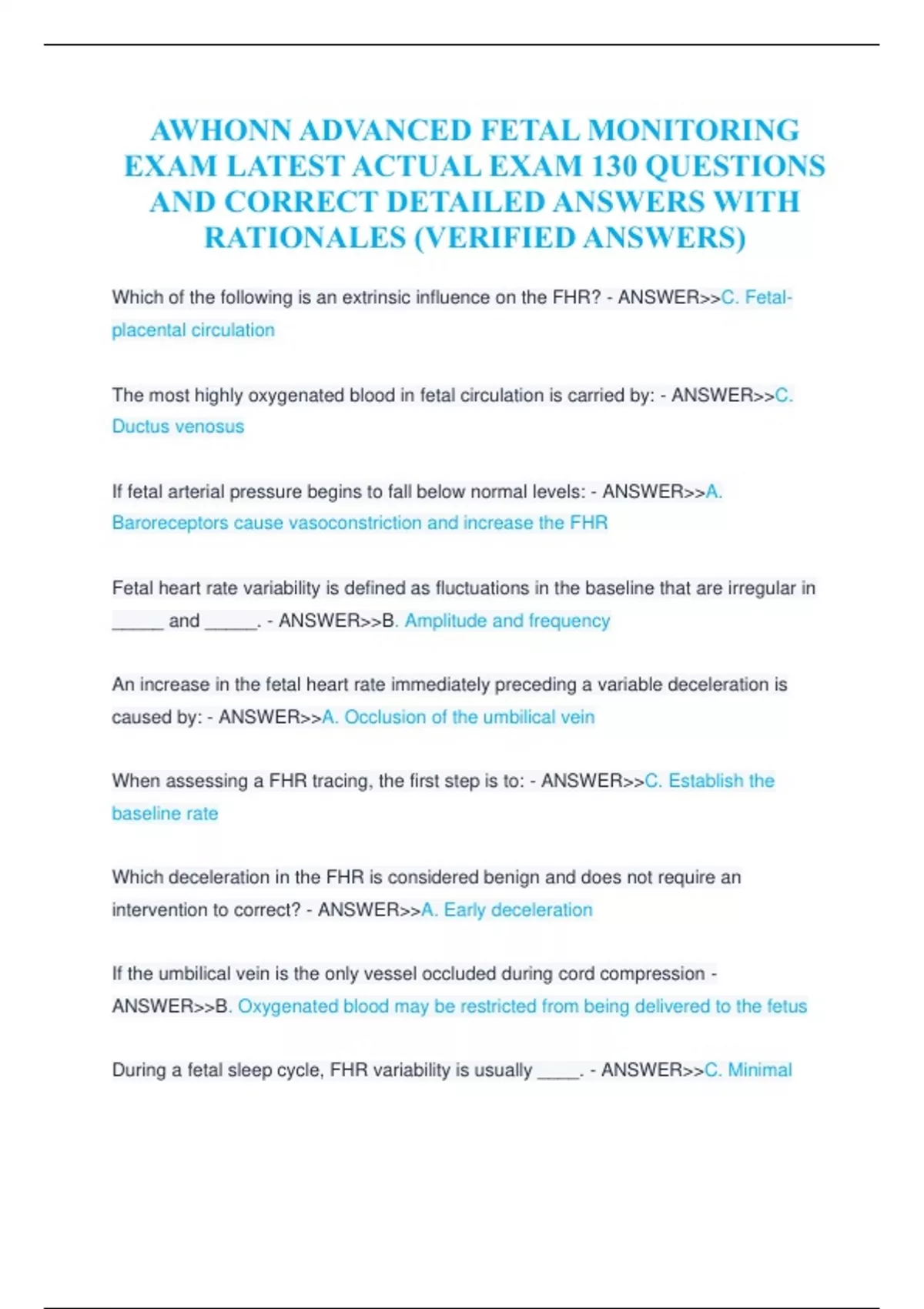 AWHONN ADVANCED FETAL MONITORING EXAM LATEST ACTUAL EXAM 130 QUESTIONS AND CORRECT DETAILED ANSWERS WITH RATIONALES (VERIFIED ANSWERS)

Which of the following is an extrinsic influence on the FHR? - ANSWER>>C. Fetal-placental circulation

The most highly oxygenated blood in fetal circulation is carried by: - ANSWER>>C. Ductus venosus

If fetal arterial pressure begins to fall below normal levels: - ANSWER>>A. Baroreceptors cause vasoconstriction and increase the FHR

Fetal heart rate variability is defined as fluctuations in the baseline that are irregular in _____ and _____. - ANSWER>>B. Amplitude and frequency

An increase in the fetal heart rate immediately preceding a variable deceleration is caused by: - ANSWER>>A. Occlusion of the umbilical vein

When assessing a FHR tracing, the first step is to: - ANSWER>>C. Establish the baseline rate

Which deceleration in the FHR is considered benign and does not require an intervention to correct? - ANSWER>>A. Early deceleration

If the umbilical vein is the only vessel occluded during cord compression - ANSWER>>B. Oxygenated blood may be restricted from being delivered to the fetus

During a fetal sleep cycle, FHR variability is usually ____. - ANSWER>>C. Minimal